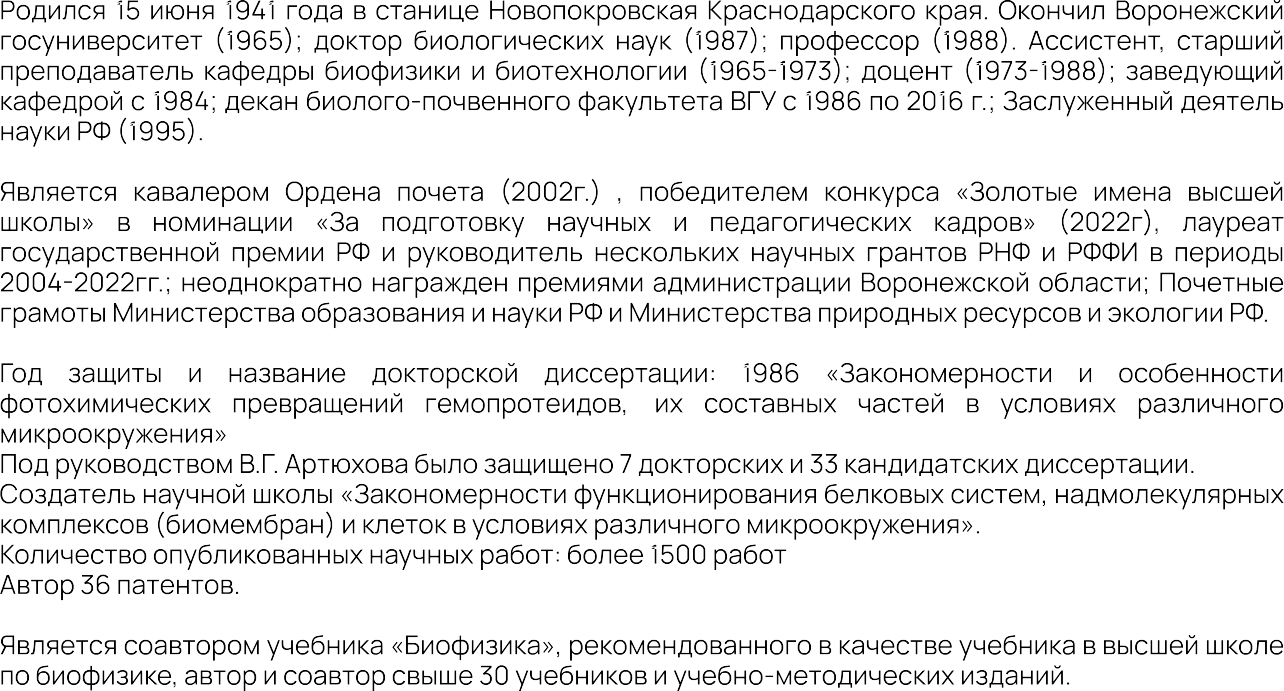 Родился 15 июня 1941 года в станице Новопокровская Краснодарского края. Окончил Воронежский госуниверситет (1965); доктор биологических наук (1987); профессор (1988). Ассистент, старший преподаватель кафедры биофизики и биотехнологии (1965-1973); доцент (1973-1988); заведующий кафедрой с 1984; декан биолого-почвенного факультета ВГУ с 1986 по 2016 г.; Заслуженный деятель науки РФ (1995).

Является кавалером Ордена почета (2002г.) , победителем конкурса «Золотые имена высшей школы» в номинации «За подготовку научных и педагогических кадров» (2022г), лауреат государственной премии РФ и руководитель нескольких научных грантов РНФ и РФФИ в периоды 2004-2022гг.; неоднократно награжден премиями администрации Воронежской области; Почетные грамоты Министерства образования и науки РФ и Министерства природных ресурсов и экологии РФ.

Год защиты и название докторской диссертации: 1986 «Закономерности и особенности фотохимических превращений гемопротеидов, их составных частей в условиях различного микроокружения»
Под руководством В.Г. Артюхова было защищено 7 докторских и 33 кандидатских диссертации.
Создатель научной школы «Закономерности функционирования белковых систем, надмолекулярных комплексов (биомембран) и клеток в условиях различного микроокружения».
Количество опубликованных научных работ: более 1500 работ
Автор 36 патентов.

Является соавтором учебника «Биофизика», рекомендованного в качестве учебника в высшей школе по биофизике, автор и соавтор свыше 30 учебников и учебно-методических изданий.